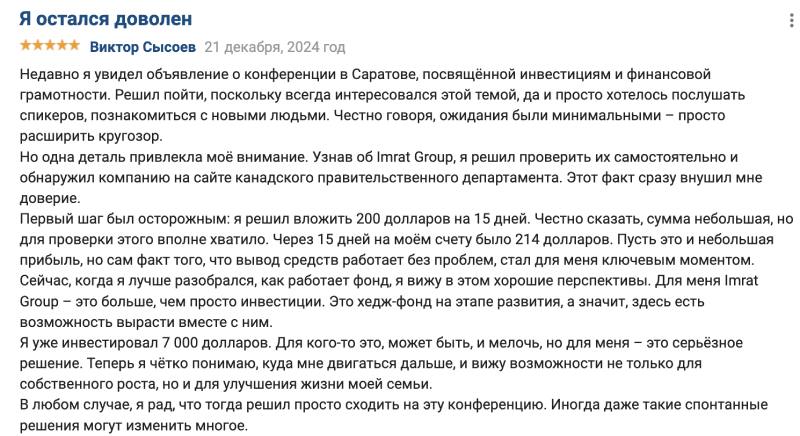 Я остался доволен

★★★★★ Виктор Сысоев 21 декабря, 2024 год

Недавно я увидел объявление о конференции в Саратове, посвящённой инвестициям и финансовой грамотности. Решил пойти, поскольку всегда интересовался этой темой, да и просто хотелось послушать спикеров, познакомиться с новыми людьми. Честно говоря, ожидания были минимальными – просто расширить кругозор.
Но одна деталь привлекла моё внимание. Узнав об Imrat Group, я решил проверить их самостоятельно и обнаружил компанию на сайте канадского правительственного департамента. Этот факт сразу внушил мне доверие.
Первый шаг был осторожным: я решил вложить 200 долларов на 15 дней. Честно сказать, сумма небольшая, но для проверки этого вполне хватило. Через 15 дней на моём счету было 214 долларов. Пусть это и небольшая прибыль, но сам факт того, что вывод средств работает без проблем, стал для меня ключевым моментом.
Сейчас, когда я лучше разобрался, как работает фонд, я вижу в этом хорошие перспективы. Для меня Imrat Group – это больше, чем просто инвестиции. Это хедж-фонд на этапе развития, а значит, здесь есть возможность вырасти вместе с ним.
Я уже инвестировал 7 000 долларов. Для кого-то это, может быть, и мелочь, но для меня – это серьёзное решение. Теперь я чётко понимаю, куда мне двигаться дальше, и вижу возможности не только для собственного роста, но и для улучшения жизни моей семьи.
В любом случае, я рад, что тогда решил просто сходить на эту конференцию. Иногда даже такие спонтанные решения могут изменить многое.